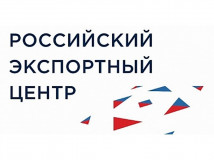 РОССИЙСКИЙ
ЭКСПОРТНЫЙ
ЦЕНТР